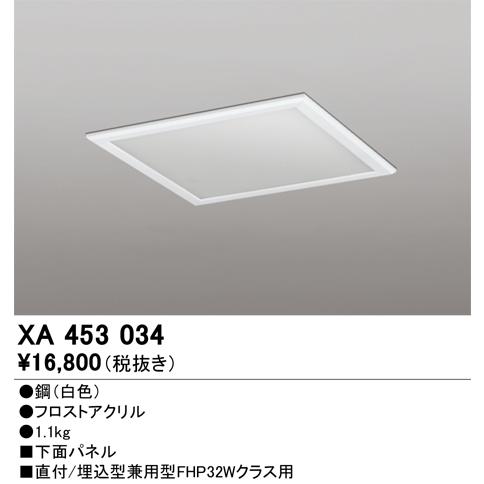 XA 453 034
¥16,800（税抜き）

●鋼（白色）
●フロストアクリル
●1.1kg
■下面パネル
■直付/埋込型兼用型FHP32Wクラス用